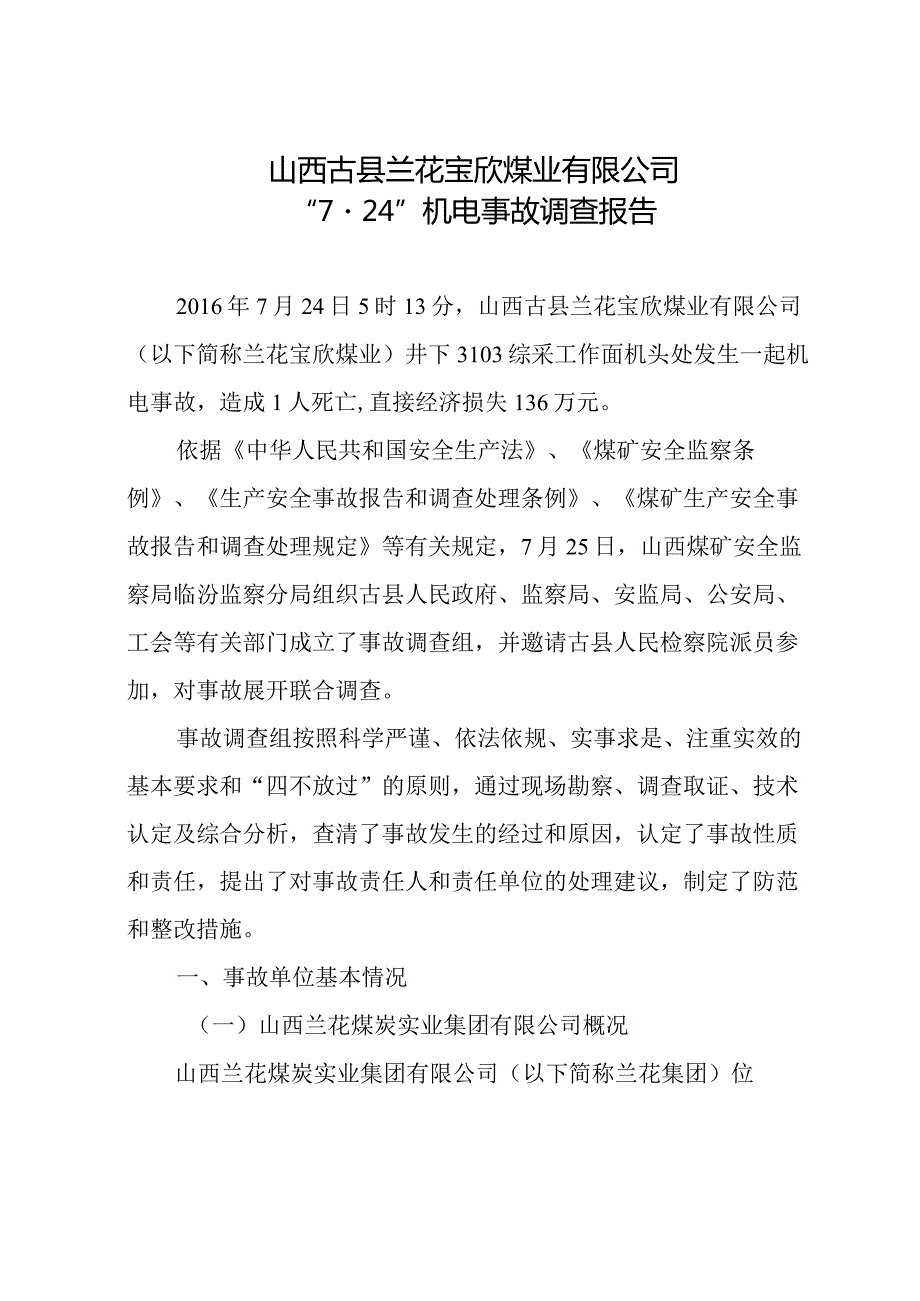 山西古县兰花宝欣煤业有限公司
“7·24”机电事故调查报告

2016年7月24日5时13分，山西古县兰花宝欣煤业有限公司（以下简称兰花宝欣煤业）井下3103综采工作面机头处发生一起机电事故，造成1人死亡,直接经济损失136万元。

依据《中华人民共和国安全生产法》、《煤矿安全监察条例》、《生产安全事故报告和调查处理条例》、《煤矿生产安全事故报告和调查处理规定》等有关规定，7月25日，山西煤矿安全监察局临汾监察分局组织古县人民政府、监察局、安监局、公安局、工会等有关部门成立了事故调查组，并邀请古县人民检察院派员参加，对事故展开联合调查。

事故调查组按照科学严谨、依法依规、实事求是、注重实效的基本要求和“四不放过”的原则，通过现场勘察、调查取证、技术认定及综合分析，查清了事故发生的经过和原因，认定了事故性质和责任，提出了对事故责任人和责任单位的处理建议，制定了防范和整改措施。

一、事故单位基本情况

（一）山西兰花煤炭实业集团有限公司概况

山西兰花煤炭实业集团有限公司（以下简称兰花集团）位